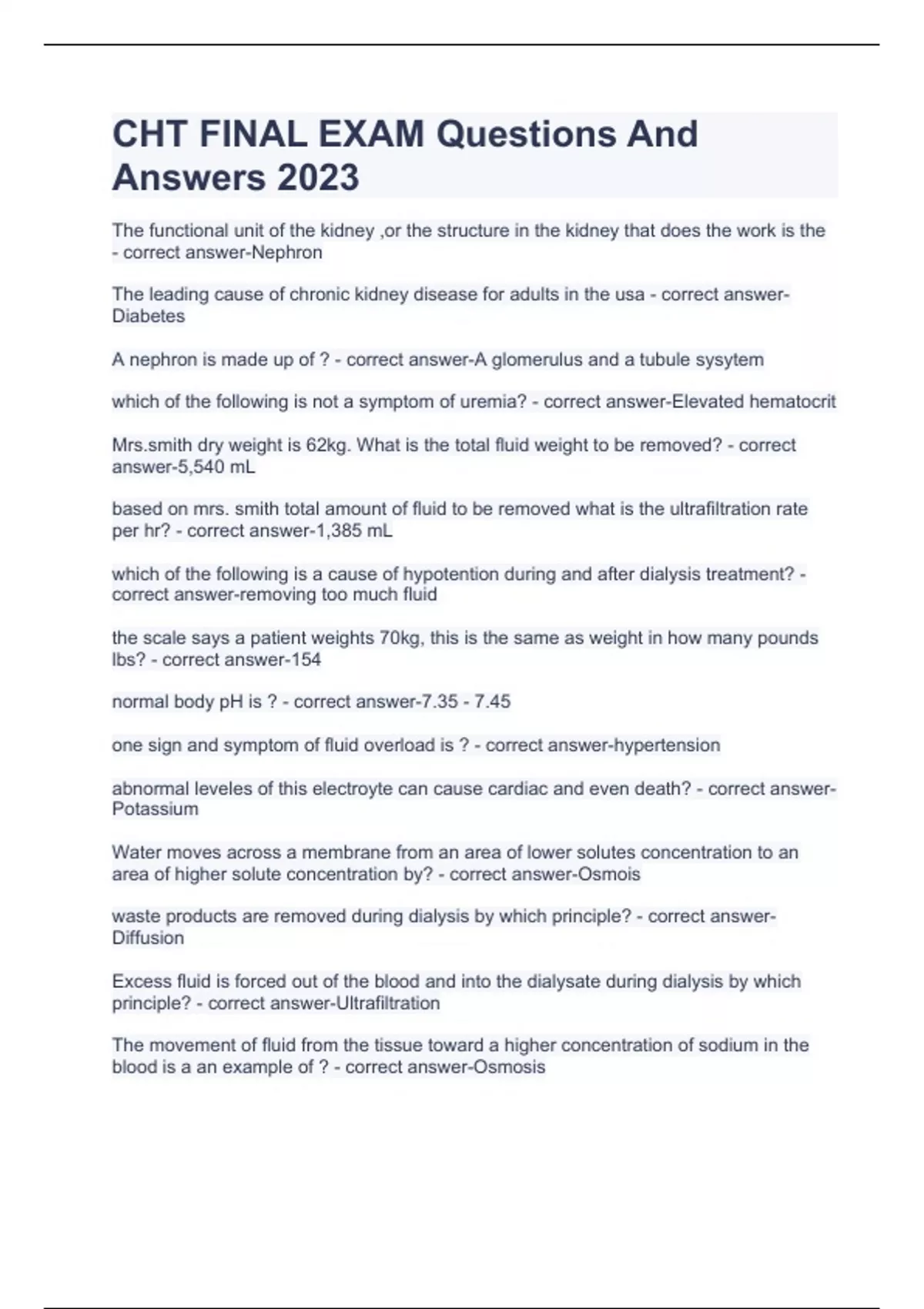 CHT FINAL EXAM Questions And Answers 2023

The functional unit of the kidney ,or the structure in the kidney that does the work is the - correct answer-Nephron

The leading cause of chronic kidney disease for adults in the usa - correct answer-Diabetes

A nephron is made up of ? - correct answer-A glomerulus and a tubule sysytem

which of the following is not a symptom of uremia? - correct answer-Elevated hematocrit

Mrs.smith dry weight is 62kg. What is the total fluid weight to be removed? - correct answer-5,540 mL

based on mrs. smith total amount of fluid to be removed what is the ultrafiltration rate per hr? - correct answer-1,385 mL

which of the following is a cause of hypotention during and after dialysis treatment? - correct answer-removing too much fluid

the scale says a patient weights 70kg, this is the same as weight in how many pounds lbs? - correct answer-154

normal body pH is ? - correct answer-7.35 - 7.45

one sign and symptom of fluid overload is ? - correct answer-hypertension

abnormal leveles of this electroyte can cause cardiac and even death? - correct answer-Potassium

Water moves across a membrane from an area of lower solutes concentration to an area of higher solute concentration by? - correct answer-Osmois

waste products are removed during dialysis by which principle? - correct answer-Diffusion

Excess fluid is forced out of the blood and into the dialysate during dialysis by which principle? - correct answer-Ultrafiltration

The movement of fluid from the tissue toward a higher concentration of sodium in the blood is a an example of ? - correct answer-Osmosis